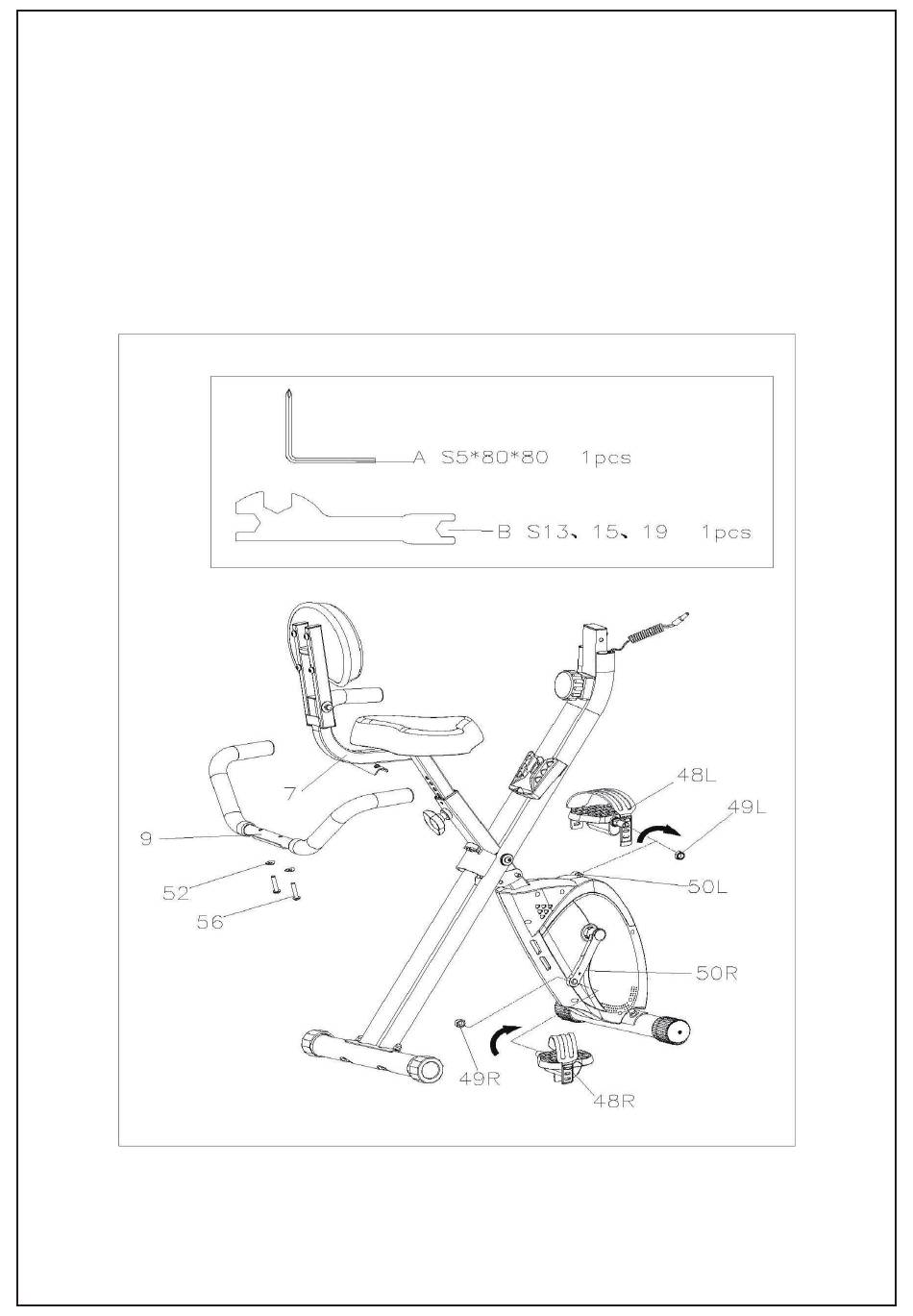 A S5*80*80 1pcs

B S13、15、19 1pcs

7

9

52

56

48L

49L

50L

50R

49R

48R